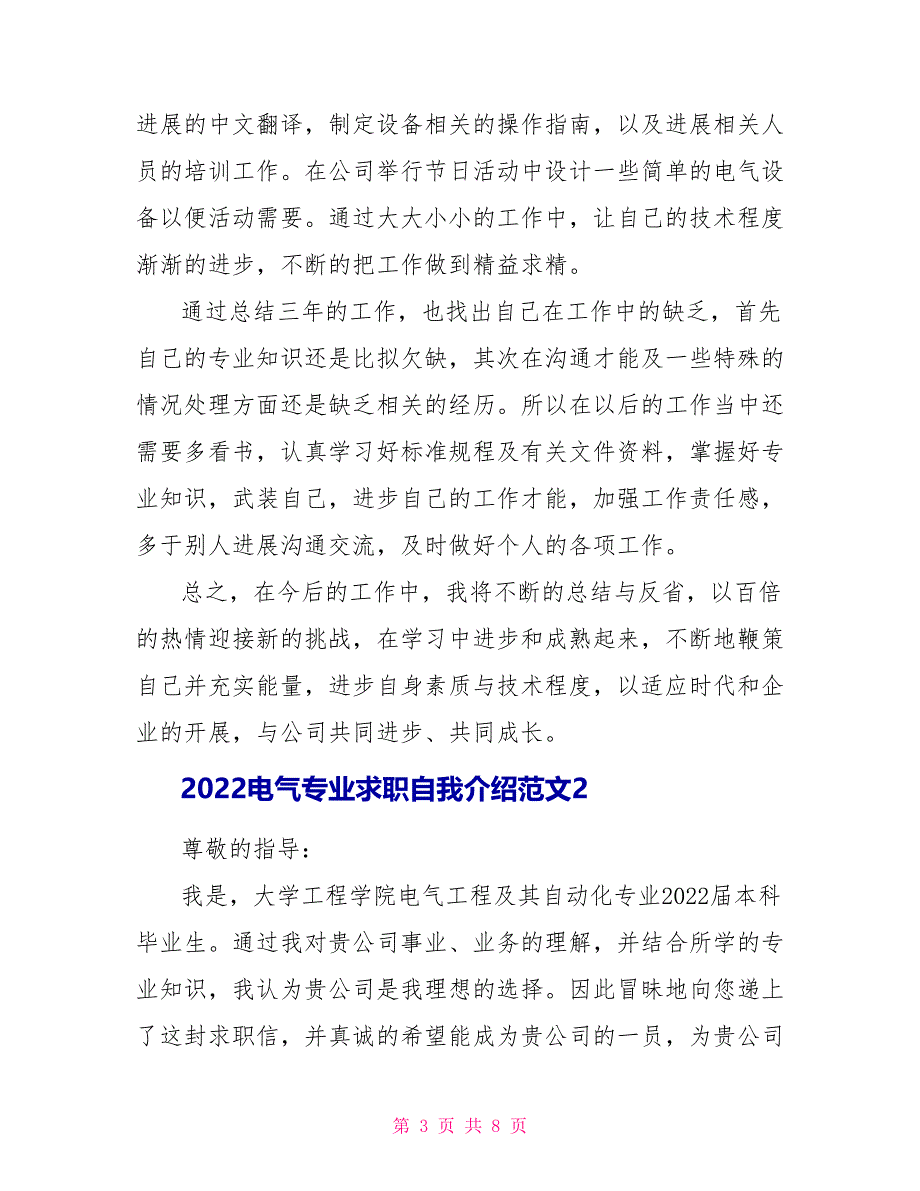 进展的中文翻译，制定设备相关的操作指南，以及进展相关人员的培训工作。在公司举行节日活动中设计一些简单的电气设备以便活动需要。通过大大小小的工作中，让自己的技术程度渐渐的进步，不断的把工作做到精益求精。

通过总结三年的工作，也找出自己在工作中的缺乏，首先自己的专业知识还是比拟欠缺，其次在沟通才能及一些特殊的情况处理方面还是缺乏相关的经历。所以在以后的工作当中还需要多看书，认真学习好标准规程及有关文件资料，掌握好专业知识，武装自己，进步自己的工作才能，加强工作责任感，多于别人进展沟通交流，及时做好个人的各项工作。

总之，在今后的工作中，我将不断的总结与反省，以百倍的热情迎接新的挑战，在学习中进步和成熟起来，不断地鞭策自己并充实能量，进步自身素质与技术程度，以适应时代和企业的开展，与公司共同进步、共同成长。

2022电气专业求职自我介绍范文2

尊敬的指导：

我是，大学工程学院电气工程及其自动化专业2022届本科毕业生。通过我对贵公司事业、业务的理解，并结合所学的专业知识，我认为贵公司是我理想的选择。因此冒昧地向您递上了这封求职信，并真诚的希望能成为贵公司的一员，为贵公司

第 3 页 共 8 页